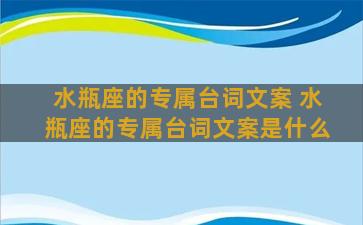 水瓶座的专属台词文案 水瓶座的专属台词文案是什么